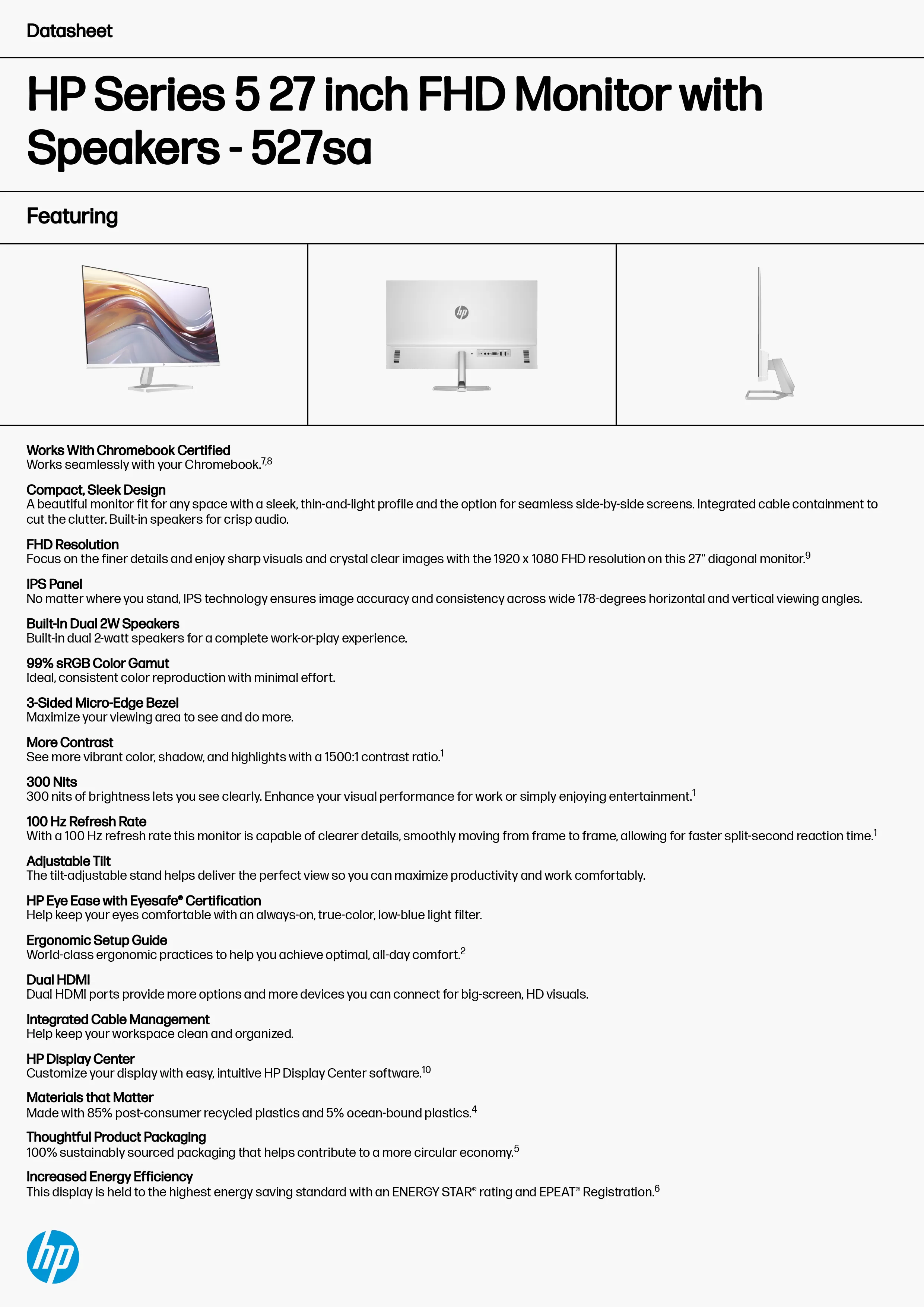 Datasheet

HP Series 5 27 inch FHD Monitor with Speakers - 527sa

Featuring

hp

Works With Chromebook Certified
Works seamlessly with your Chromebook.$^{7,8}$

Compact, Sleek Design
A beautiful monitor fit for any space with a sleek, thin-and-light profile and the option for seamless side-by-side screens. Integrated cable containment to cut the clutter. Built-in speakers for crisp audio.

FHD Resolution
Focus on the finer details and enjoy sharp visuals and crystal clear images with the 1920 x 1080 FHD resolution on this 27" diagonal monitor.$^{9}$

IPS Panel
No matter where you stand, IPS technology ensures image accuracy and consistency across wide 178-degrees horizontal and vertical viewing angles.

Built-In Dual 2W Speakers
Built-in dual 2-watt speakers for a complete work-or-play experience.

99% sRGB Color Gamut
Ideal, consistent color reproduction with minimal effort.

3-Sided Micro-Edge Bezel
Maximize your viewing area to see and do more.

More Contrast
See more vibrant color, shadow, and highlights with a 1500:1 contrast ratio.$^{1}$

300 Nits
300 nits of brightness lets you see clearly. Enhance your visual performance for work or simply enjoying entertainment.$^{1}$

100 Hz Refresh Rate
With a 100 Hz refresh rate this monitor is capable of clearer details, smoothly moving from frame to frame, allowing for faster split-second reaction time.$^{1}$

Adjustable Tilt
The tilt-adjustable stand helps deliver the perfect view so you can maximize productivity and work comfortably.

HP Eye Ease with Eyesafe® Certification
Help keep your eyes comfortable with an always-on, true-color, low-blue light filter.

Ergonomic Setup Guide
World-class ergonomic practices to help you achieve optimal, all-day comfort.$^{2}$

Dual HDMI
Dual HDMI ports provide more options and more devices you can connect for big-screen, HD visuals.

Integrated Cable Management
Help keep your workspace clean and organized.

HP Display Center
Customize your display with easy, intuitive HP Display Center software.$^{10}$

Materials that Matter
Made with 85% post-consumer recycled plastics and 5% ocean-bound plastics.$^{4}$

Thoughtful Product Packaging
100% sustainably sourced packaging that helps contribute to a more circular economy.$^{5}$

Increased Energy Efficiency
This display is held to the highest energy saving standard with an ENERGY STAR® rating and EPEAT® Registration.$^{6}$

hp